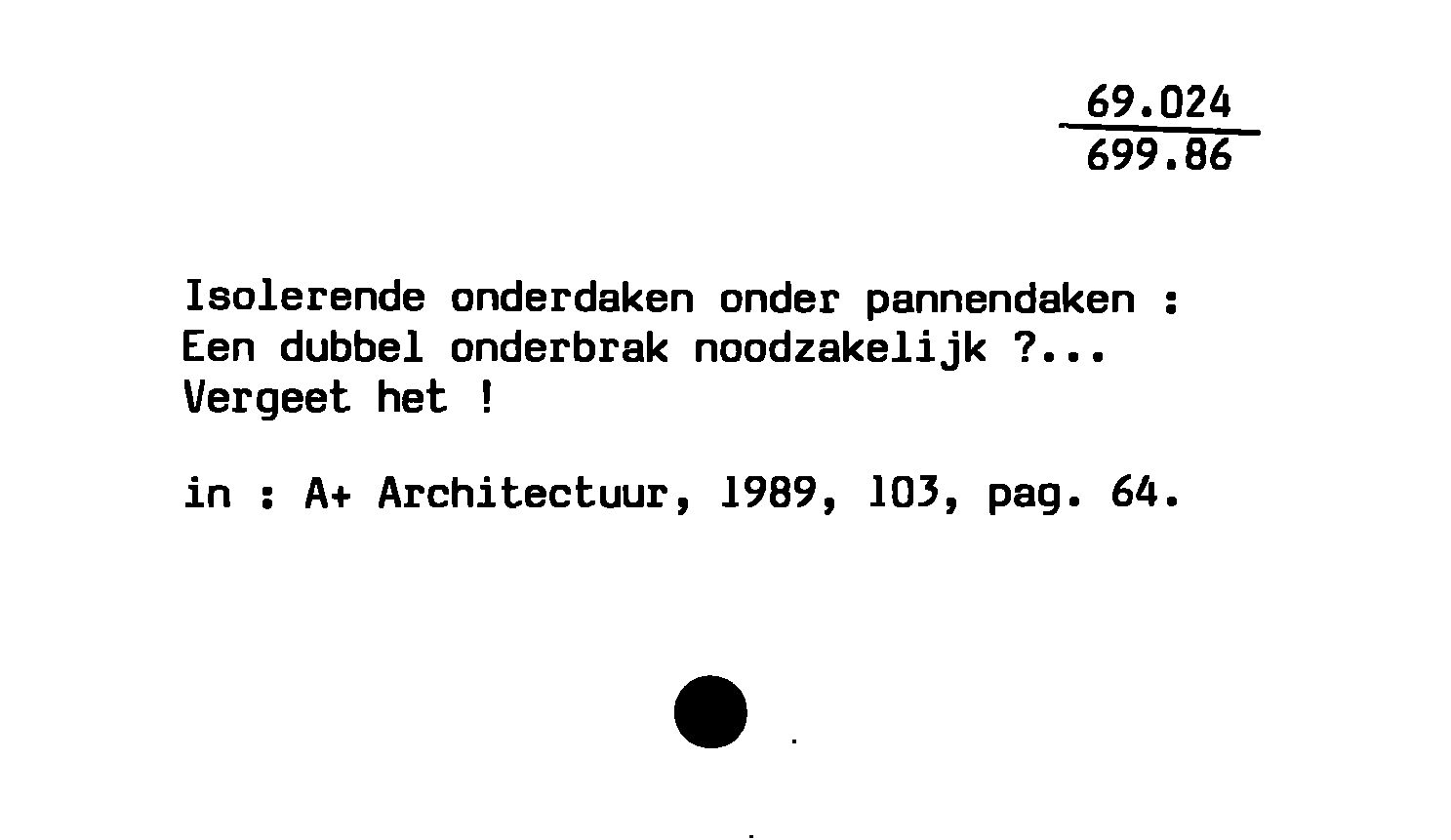 69.024
699.86

Isolerende onderdaken onder pannendaken : Een dubbel onderbrak noodzakelijk ?... Vergeet het !

in : A+ Architectuur, 1989, 103, pag. 64.